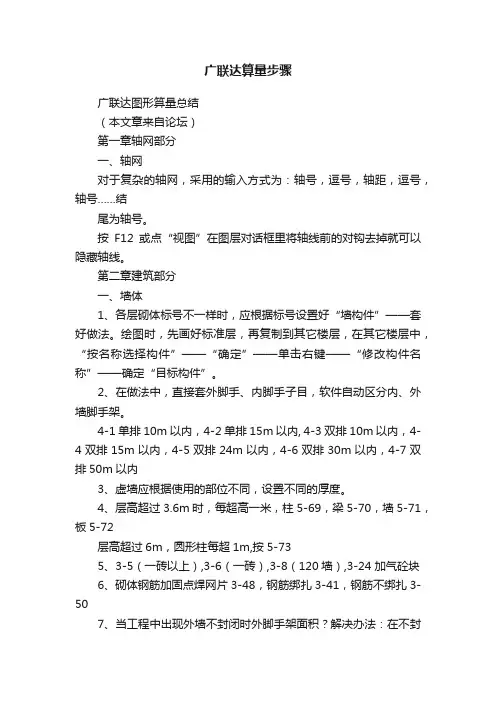 广联达算量步骤

广联达图形算量总结

（本文章来自论坛）

第一章轴网部分

一、轴网

对于复杂的轴网，采用的输入方式为：轴号，逗号，轴距，逗号，轴号......结

尾为轴号。

按 F12 或点“视图”在图层对话框里将轴线前的对钩去掉就可以隐藏轴线。

第二章建筑部分

一、墙体

1、各层砌体标号不一样时，应根据标号设置好“墙构件”——套好做法。绘图时，先画好标准层，再复制到其它楼层，在其它楼层中，“按名称选择构件”——“确定”——单击右键——“修改构件名称”——确定“目标构件”。

2、在做法中，直接套外脚手、内脚手子目，软件自动区分内、外墙脚手架。

4-1 单排 10m 以内，4-2 单排 15m 以内, 4-3 双排 10m 以内，4-4 双排 15m 以内，4-5 双排 24m 以内，4-6 双排 30m 以内，4-7 双排 50m 以内

3、虚墙应根据使用的部位不同，设置不同的厚度。

4、层高超过 3.6m 时，每超高一米，柱 5-69，梁 5-70，墙 5-71，板 5-72

层高超过 6m，圆形柱每超 1m,按 5-73

5、3-5（一砖以上）,3-6（一砖）,3-8（120 墙）,3-24 加气砼块

6、砌体钢筋加固点焊网片 3-48，钢筋绑扎 3-41，钢筋不绑扎 3-50

7、当工程中出现外墙不封闭时外脚手架面积？解决办法：在不封